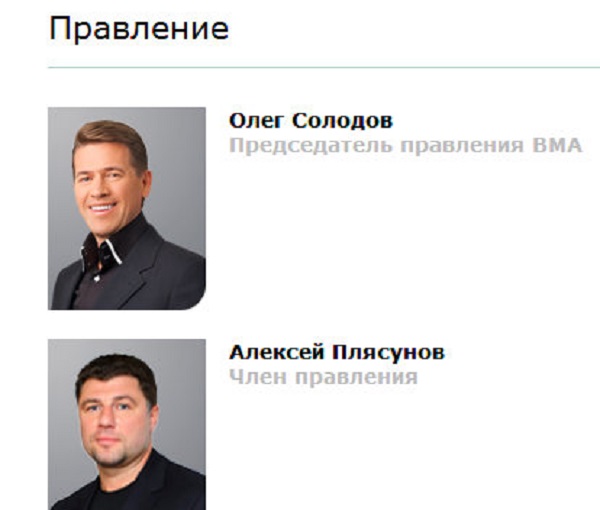 Правление

Олег Солодов
Председатель правления ВМА

Алексей Плясунов
Член правления